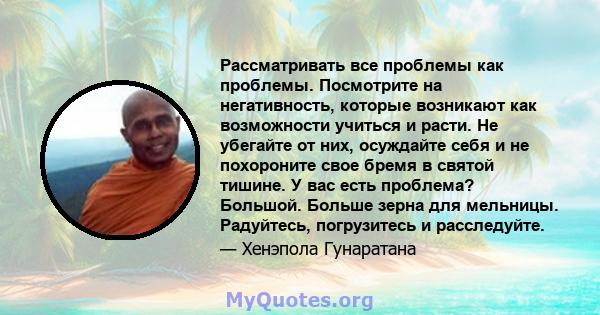 Рассматривать все проблемы как проблемы. Посмотрите на негативность, которые возникают как возможности учиться и расти. Не убегайте от них, осуждайте себя и не похороните свое бремя в святой тишине. У вас есть проблема? Большой. Больше зерна для мельницы. Радуйтесь, погрузитесь и расследуйте.

— Хенэпола Гунаратана

MyQuotes.org